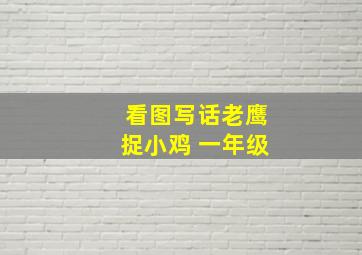 看图写话老鹰捉小鸡 一年级